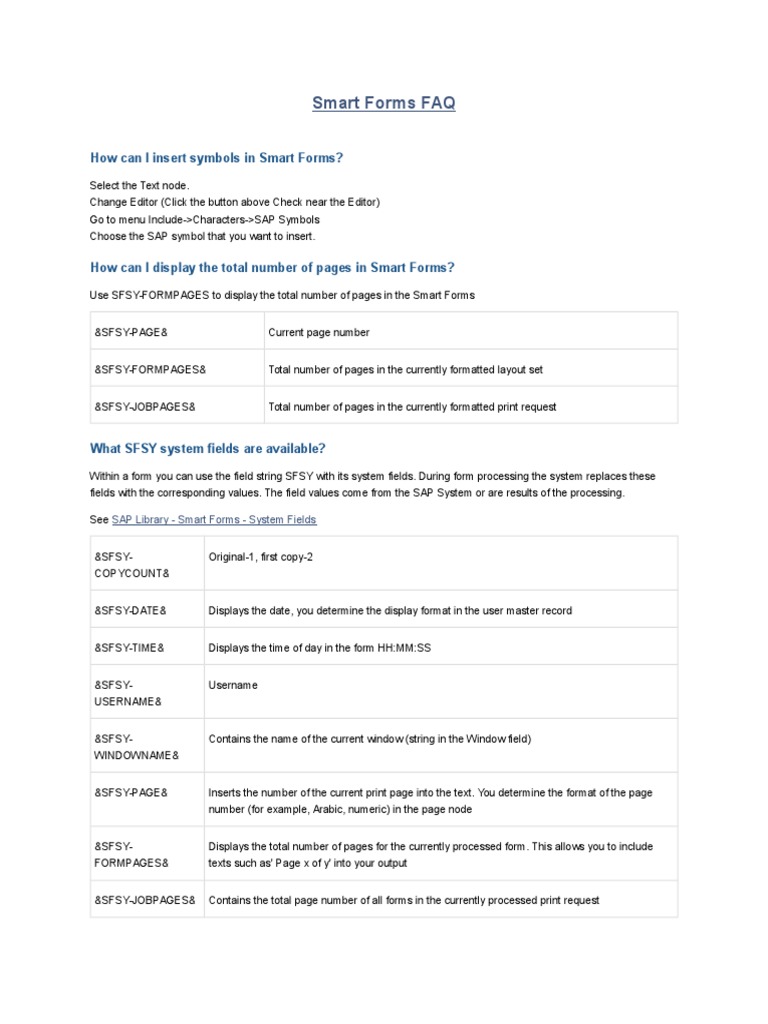 Smart Forms FAQ

How can I insert symbols in Smart Forms?

Select the Text node.
Change Editor (Click the button above Check near the Editor)
Go to menu Include->Characters->SAP Symbols
Choose the SAP symbol that you want to insert.

How can I display the total number of pages in Smart Forms?

Use SFSY-FORMPAGES to display the total number of pages in the Smart Forms

| &SFSY-PAGE& | Current page number |
|---|---|
| &SFSY-FORMPAGES& | Total number of pages in the currently formatted layout set |
| &SFSY-JOBPAGES& | Total number of pages in the currently formatted print request |

What SFSY system fields are available?

Within a form you can use the field string SFSY with its system fields. During form processing the system replaces these fields with the corresponding values. The field values come from the SAP System or are results of the processing.

See SAP Library - Smart Forms - System Fields

| &SFSY-COPYCOUNT& | Original-1, first copy-2 |
|---|---|
| &SFSY-DATE& | Displays the date, you determine the display format in the user master record |
| &SFSY-TIME& | Displays the time of day in the form HH:MM:SS |
| &SFSY-USERNAME& | Username |
| &SFSY-WINDOWNAME& | Contains the name of the current window (string in the Window field) |
| &SFSY-PAGE& | Inserts the number of the current print page into the text. You determine the format of the page number (for example, Arabic, numeric) in the page node |
| &SFSY-FORMPAGES& | Displays the total number of pages for the currently processed form. This allows you to include texts such as' Page x of y' into your output |
| &SFSY-JOBPAGES& | Contains the total page number of all forms in the currently processed print request |